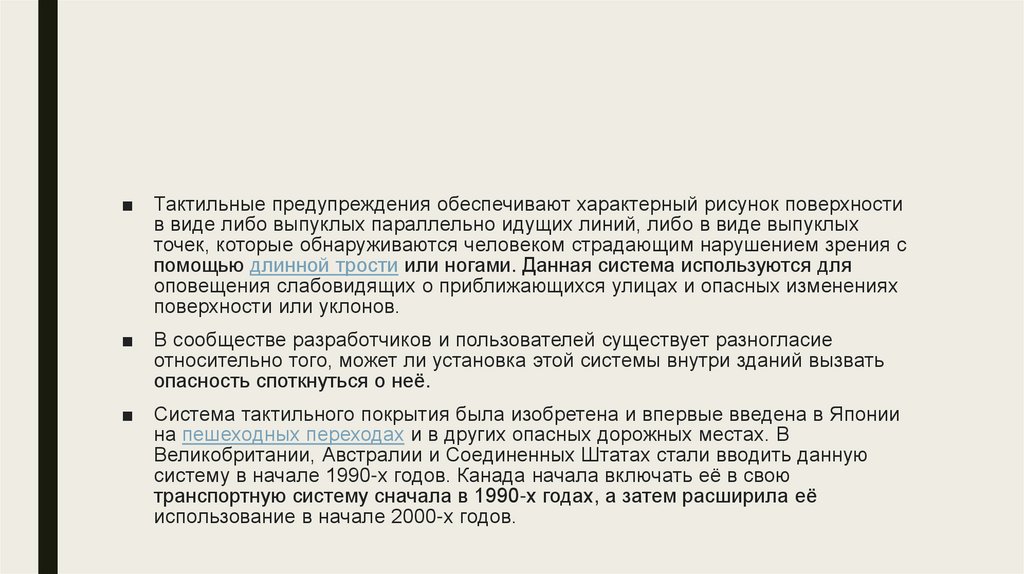 ■ Тактильные предупреждения обеспечивают характерный рисунок поверхности в виде либо выпуклых параллельно идущих линий, либо в виде выпуклых точек, которые обнаруживаются человеком страдающим нарушением зрения с помощью длинной трости или ногами. Данная система используются для оповещения слабовидящих о приближающихся улицах и опасных изменениях поверхности или уклонов.

■ В сообществе разработчиков и пользователей существует разногласие относительно того, может ли установка этой системы внутри зданий вызвать опасность споткнуться о неё.

■ Система тактильного покрытия была изобретена и впервые введена в Японии на пешеходных переходах и в других опасных дорожных местах. В Великобритании, Австралии и Соединенных Штатах стали вводить данную систему в начале 1990-х годов. Канада начала включать её в свою транспортную систему сначала в 1990-х годах, а затем расширила её использование в начале 2000-х годов.